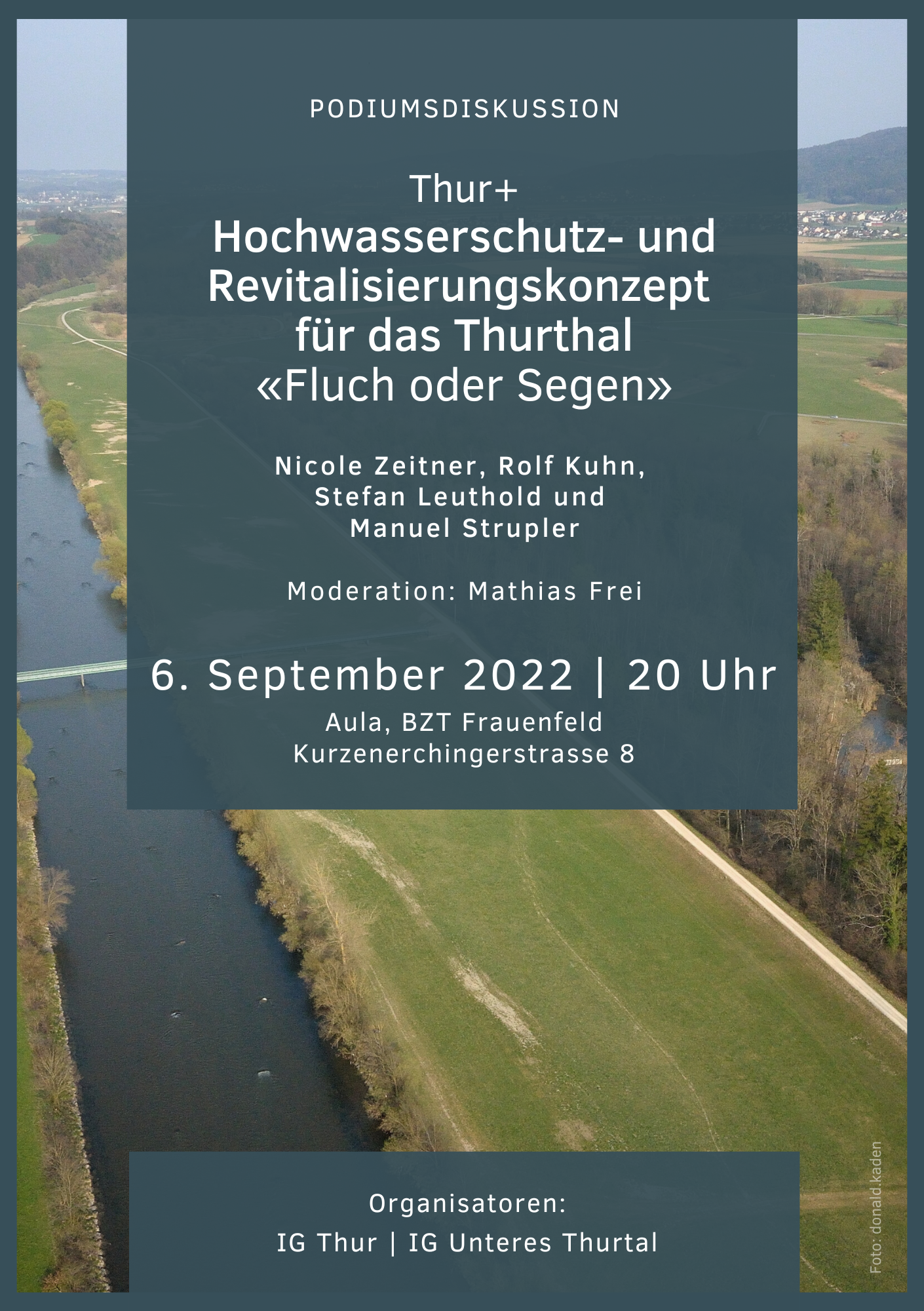 PODIUMSDISKUSSION

Thur+
Hochwasserschutz- und
Revitalisierungskonzept
für das Thurthal
«Fluch oder Segen»

Nicole Zeitner, Rolf Kuhn,
Stefan Leuthold und
Manuel Strupler

Moderation: Mathias Frei

6. September 2022 | 20 Uhr

Aula, BZT Frauenfeld
Kurzenerchingerstrasse 8

Organisatoren:
IG Thur | IG Unteres Thurtal

Foto: donald.kaden